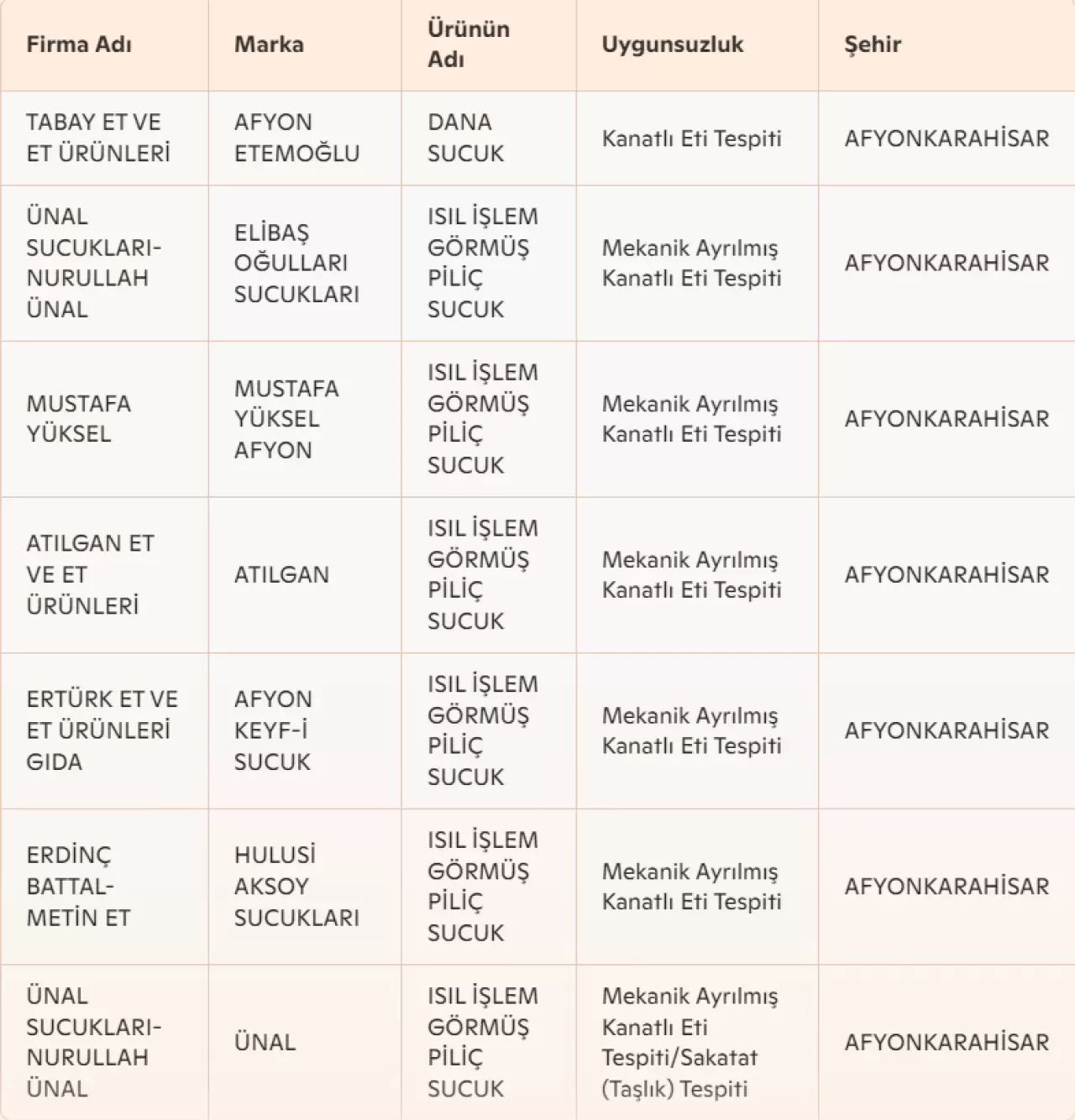 | Firma Adı | Marka | Ürünün Adı | Uygunsuzluk | Şehir |
|---|---|---|---|---|
| TABAY ET VE ET ÜRÜNLERİ | AFYON ETEMOĞLU | DANA SUCUK | Kanatlı Eti Tespiti | AFYONKARAHİSAR |
| ÜNAL SUCUKLARI-NURULLAH ÜNAL | ELİBAŞ OĞULLARI SUCUKLARI | ISIL İŞLEM GÖRMÜŞ PİLİÇ SUCUK | Mekanik Ayrılmış Kanatlı Eti Tespiti | AFYONKARAHİSAR |
| MUSTAFA YÜKSEL | MUSTAFA YÜKSEL AFYON | ISIL İŞLEM GÖRMÜŞ PİLİÇ SUCUK | Mekanik Ayrılmış Kanatlı Eti Tespiti | AFYONKARAHİSAR |
| ATILGAN ET VE ET ÜRÜNLERİ | ATILGAN | ISIL İŞLEM GÖRMÜŞ PİLİÇ SUCUK | Mekanik Ayrılmış Kanatlı Eti Tespiti | AFYONKARAHİSAR |
| ERTÜRK ET VE ET ÜRÜNLERİ GIDA | AFYON KEYF-İ SUCUK | ISIL İŞLEM GÖRMÜŞ PİLİÇ SUCUK | Mekanik Ayrılmış Kanatlı Eti Tespiti | AFYONKARAHİSAR |
| ERDİNÇ BATTAL-METİN ET | HULUSİ AKSOY SUCUKLARI | ISIL İŞLEM GÖRMÜŞ PİLİÇ SUCUK | Mekanik Ayrılmış Kanatlı Eti Tespiti | AFYONKARAHİSAR |
| ÜNAL SUCUKLARI-NURULLAH ÜNAL | ÜNAL | ISIL İŞLEM GÖRMÜŞ PİLİÇ SUCUK | Mekanik Ayrılmış Kanatlı Eti Tespiti/Sakatat (Taşlık) Tespiti | AFYONKARAHİSAR |